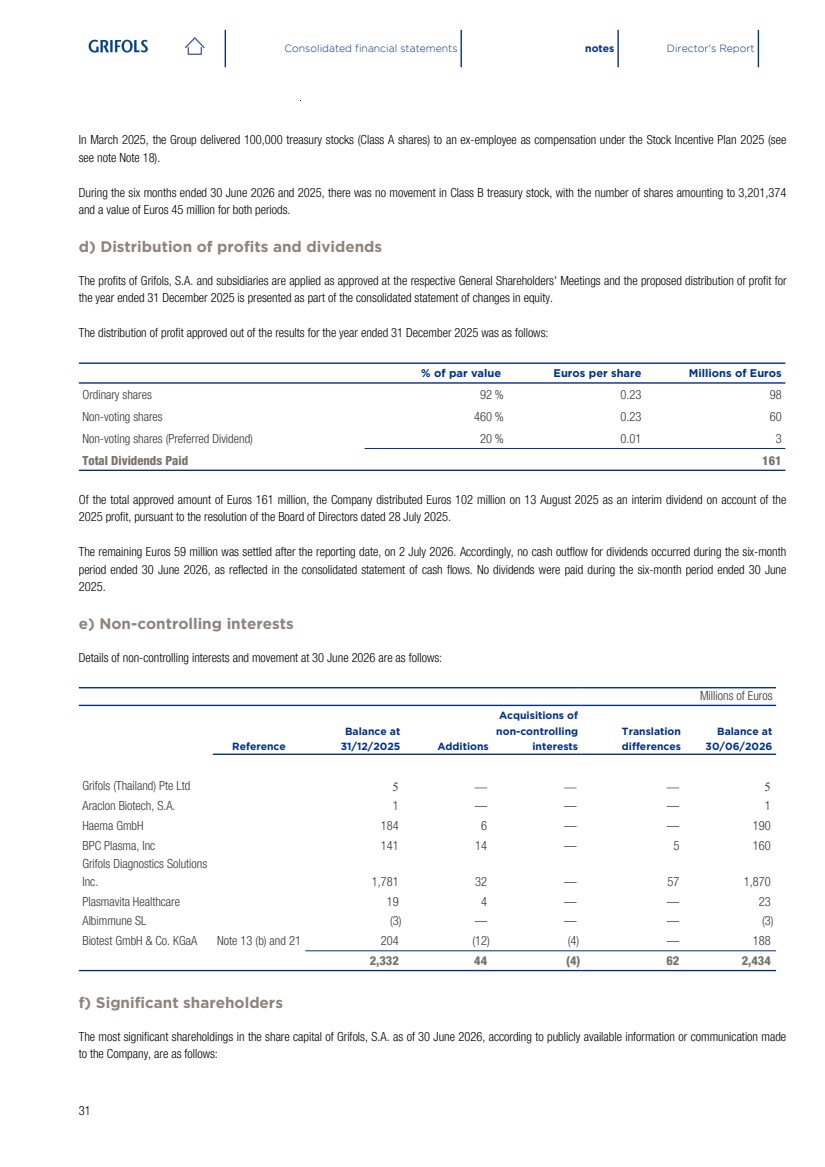 GRIFOLS

Consolidated financial statements

notes

Director's Report

In March 2025, the Group delivered 100,000 treasury stocks (Class A shares) to an ex-employee as compensation under the Stock Incentive Plan 2025 (see see note Note 18).

During the six months ended 30 June 2026 and 2025, there was no movement in Class B treasury stock, with the number of shares amounting to 3,201,374 and a value of Euros 45 million for both periods.

d) Distribution of profits and dividends

The profits of Grifols, S.A. and subsidiaries are applied as approved at the respective General Shareholders' Meetings and the proposed distribution of profit for the year ended 31 December 2025 is presented as part of the consolidated statement of changes in equity.

The distribution of profit approved out of the results for the year ended 31 December 2025 was as follows:

| | % of par value | Euros per share | Millions of Euros |
|---|---|---|---|
| Ordinary shares | 92 % | 0.23 | 98 |
| Non-voting shares | 460 % | 0.23 | 60 |
| Non-voting shares (Preferred Dividend) | 20 % | 0.01 | 3 |
| Total Dividends Paid | | | 161 |

Of the total approved amount of Euros 161 million, the Company distributed Euros 102 million on 13 August 2025 as an interim dividend on account of the 2025 profit, pursuant to the resolution of the Board of Directors dated 28 July 2025.

The remaining Euros 59 million was settled after the reporting date, on 2 July 2026. Accordingly, no cash outflow for dividends occurred during the six-month period ended 30 June 2026, as reflected in the consolidated statement of cash flows. No dividends were paid during the six-month period ended 30 June 2025.

e) Non-controlling interests

Details of non-controlling interests and movement at 30 June 2026 are as follows:

Millions of Euros

| | Reference | Balance at 31/12/2025 | Additions | Acquisitions of non-controlling interests | Translation differences | Balance at 30/06/2026 |
|---|---|---|---|---|---|---|
| Grifols (Thailand) Pte Ltd | | 5 | — | — | — | 5 |
| Araclon Biotech, S.A. | | 1 | — | — | — | 1 |
| Haema GmbH | | 184 | 6 | — | — | 190 |
| BPC Plasma, Inc | | 141 | 14 | — | 5 | 160 |
| Grifols Diagnostics Solutions Inc. | | 1,781 | 32 | — | 57 | 1,870 |
| Plasmavita Healthcare | | 19 | 4 | — | — | 23 |
| Albimmune SL | | (3) | — | — | — | (3) |
| Biotest GmbH & Co. KGaA | Note 13 (b) and 21 | 204 | (12) | (4) | — | 188 |
| | | 2,332 | 44 | (4) | 62 | 2,434 |

f) Significant shareholders

The most significant shareholdings in the share capital of Grifols, S.A. as of 30 June 2026, according to publicly available information or communication made to the Company, are as follows:

31